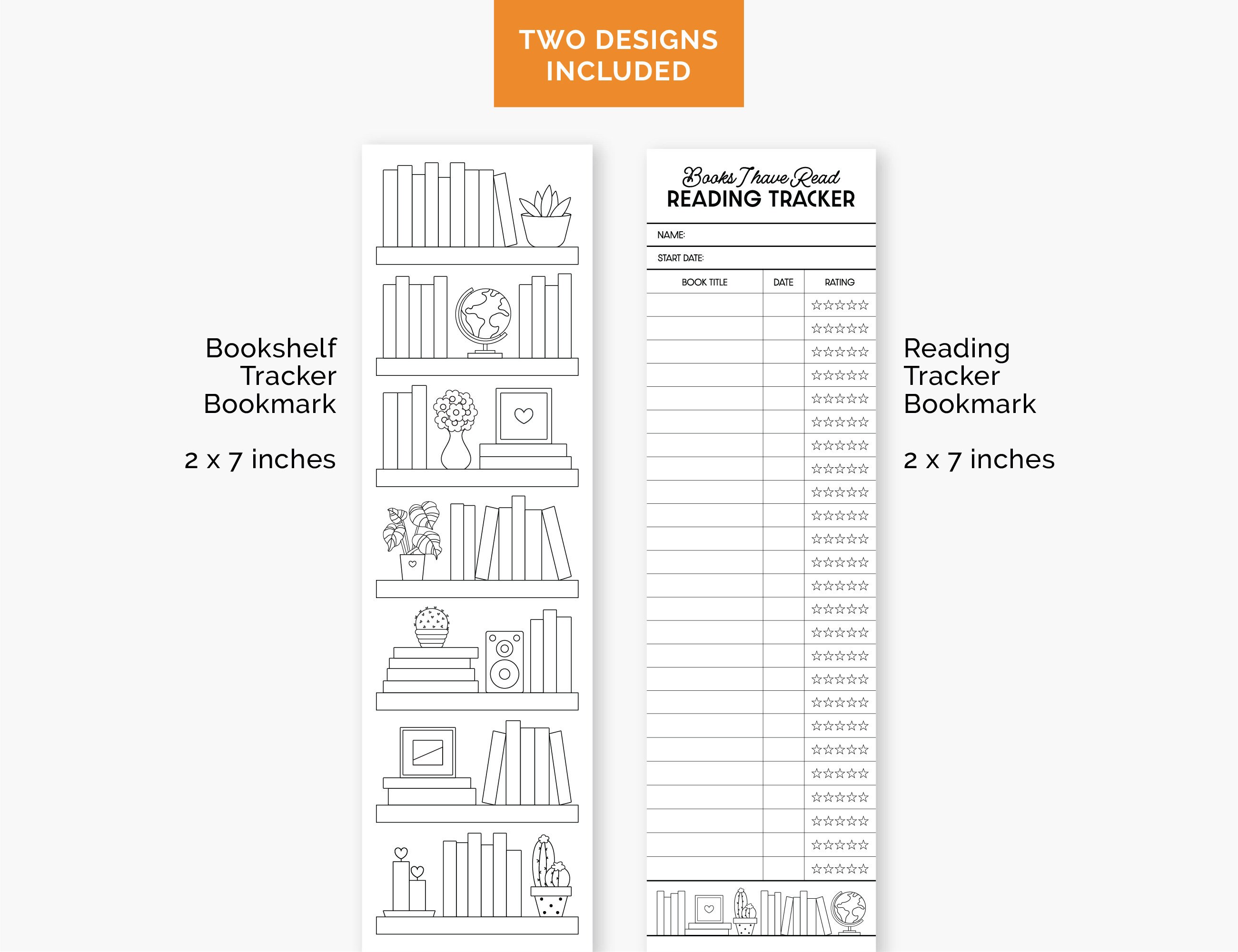 TWO DESIGNS INCLUDED

Bookshelf Tracker Bookmark

2 x 7 inches

Books I have Read
READING TRACKER

NAME:

START DATE:

| BOOK TITLE | DATE | RATING |
|---|---|---|
| | | ☆☆☆☆☆ |
| | | ☆☆☆☆☆ |
| | | ☆☆☆☆☆ |
| | | ☆☆☆☆☆ |
| | | ☆☆☆☆☆ |
| | | ☆☆☆☆☆ |
| | | ☆☆☆☆☆ |
| | | ☆☆☆☆☆ |
| | | ☆☆☆☆☆ |
| | | ☆☆☆☆☆ |
| | | ☆☆☆☆☆ |
| | | ☆☆☆☆☆ |
| | | ☆☆☆☆☆ |
| | | ☆☆☆☆☆ |
| | | ☆☆☆☆☆ |
| | | ☆☆☆☆☆ |
| | | ☆☆☆☆☆ |
| | | ☆☆☆☆☆ |
| | | ☆☆☆☆☆ |
| | | ☆☆☆☆☆ |
| | | ☆☆☆☆☆ |
| | | ☆☆☆☆☆ |
| | | ☆☆☆☆☆ |
| | | ☆☆☆☆☆ |
| | | ☆☆☆☆☆ |

Reading Tracker Bookmark

2 x 7 inches